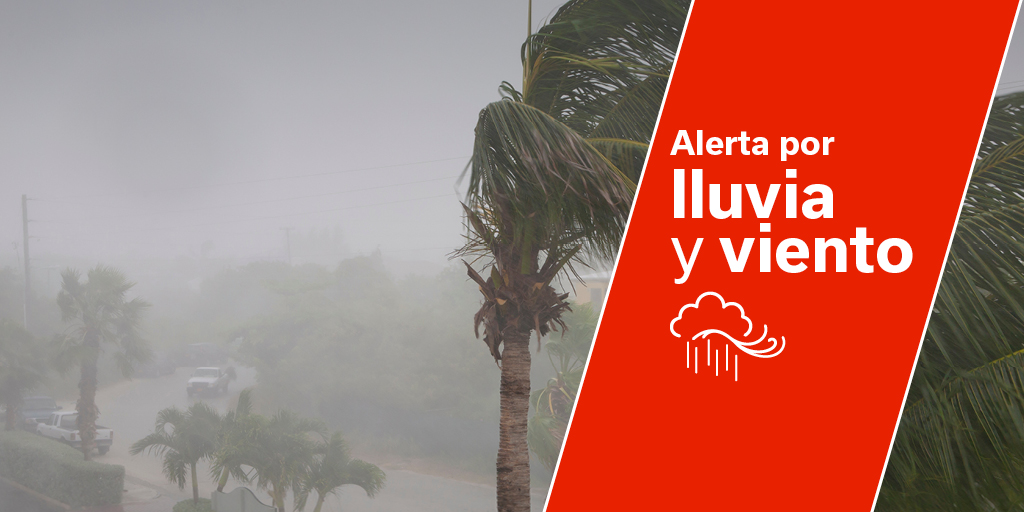 Alerta por
lluvia
y viento